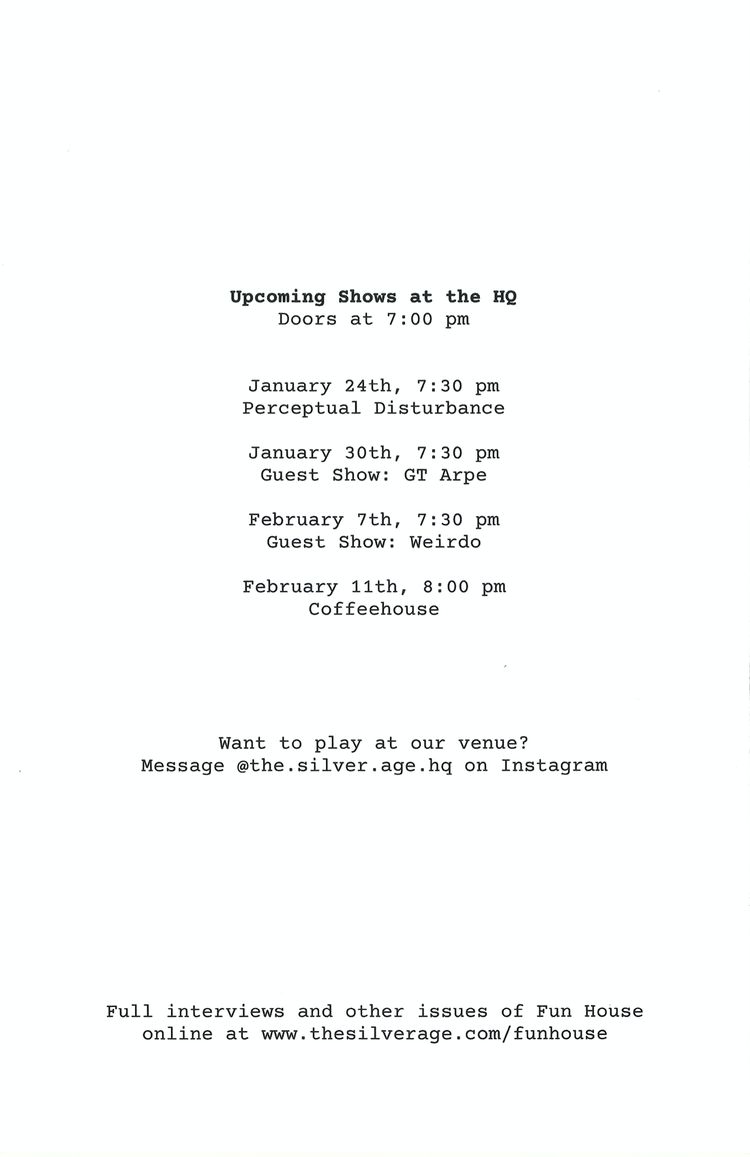 Upcoming Shows at the HQ
Doors at 7:00 pm

January 24th, 7:30 pm
Perceptual Disturbance

January 30th, 7:30 pm
Guest Show: GT Arpe

February 7th, 7:30 pm
Guest Show: Weirdo

February 11th, 8:00 pm
Coffeehouse

Want to play at our venue?
Message @the.silver.age.hq on Instagram

Full interviews and other issues of Fun House
online at www.thesilverage.com/funhouse